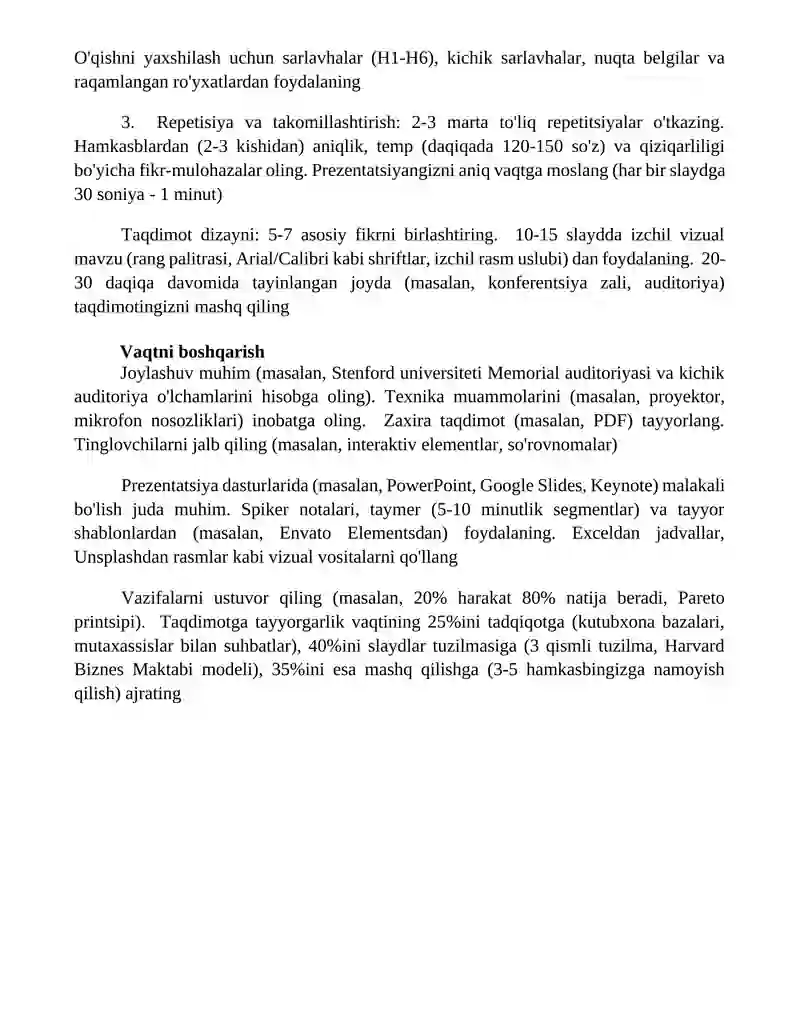 O'qishni yaxshilash uchun sarlavhalar (H1-H6), kichik sarlavhalar, nuqta belgilar va raqamlangan ro'yxatlardan foydalaning

3. Repetisiya va takomillashtirish: 2-3 marta to'liq repetitsiyalar o'tkazing. Hamkasblardan (2-3 kishidan) aniqlik, temp (daqiqada 120-150 so'z) va qiziqarliligi bo'yicha fikr-mulohazalar oling. Prezentatsiyangizni aniq vaqtga moslang (har bir slaydga 30 soniya - 1 minut)

Taqdimot dizayni: 5-7 asosiy fikrni birlashtiring. 10-15 slaydda izchil vizual mavzu (rang palitrasi, Arial/Calibri kabi shriftlar, izchil rasm uslubi) dan foydalaning. 20-30 daqiqa davomida tayinlangan joyda (masalan, konferentsiya zali, auditoriya) taqdimotingizni mashq qiling

Vaqtni boshqarish

Joylashuv muhim (masalan, Stenford universiteti Memorial auditoriyasi va kichik auditoriya o'lchamlarini hisobga oling). Texnika muammolarini (masalan, proyektor, mikrofon nosozliklari) inobatga oling. Zaxira taqdimot (masalan, PDF) tayyorlang. Tinglovchilarni jalb qiling (masalan, interaktiv elementlar, so'rovnomalar)

Prezentatsiya dasturlarida (masalan, PowerPoint, Google Slides, Keynote) malakali bo'lish juda muhim. Spiker notalari, taymer (5-10 minutlik segmentlar) va tayyor shablonlardan (masalan, Envato Elementsdan) foydalaning. Exceldan jadvallar, Unsplashdan rasmlar kabi vizual vositalarni qo'llang

Vazifalarni ustuvor qiling (masalan, 20% harakat 80% natija beradi, Pareto printsipi). Taqdimotga tayyorgarlik vaqtining 25%ini tadqiqotga (kutubxona bazalari, mutaxassislar bilan suhbatlar), 40%ini slaydlar tuzilmasiga (3 qismli tuzilma, Harvard Biznes Maktabi modeli), 35%ini esa mashq qilishga (3-5 hamkasbingizga namoyish qilish) ajrating